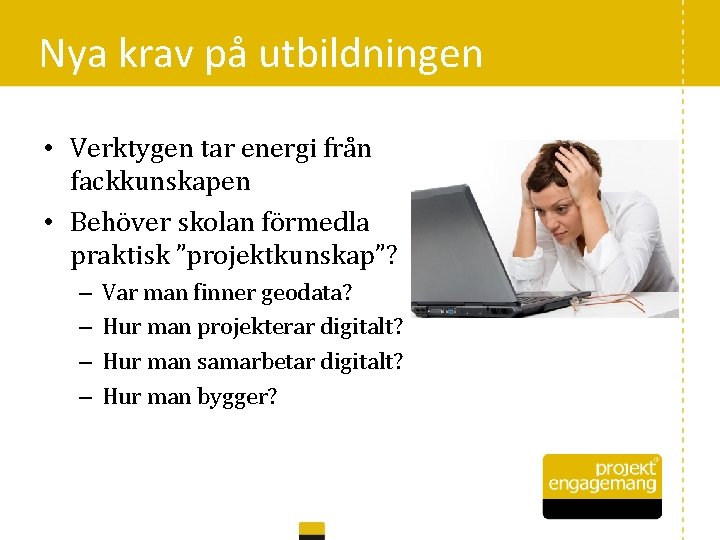 Nya krav på utbildningen

• Verktygen tar energi från fackkunskapen
• Behöver skolan förmedla praktisk ”projektkunskap”?
– Var man finner geodata?
– Hur man projekterar digitalt?
– Hur man samarbetar digitalt?
– Hur man bygger?

projekt engagemang